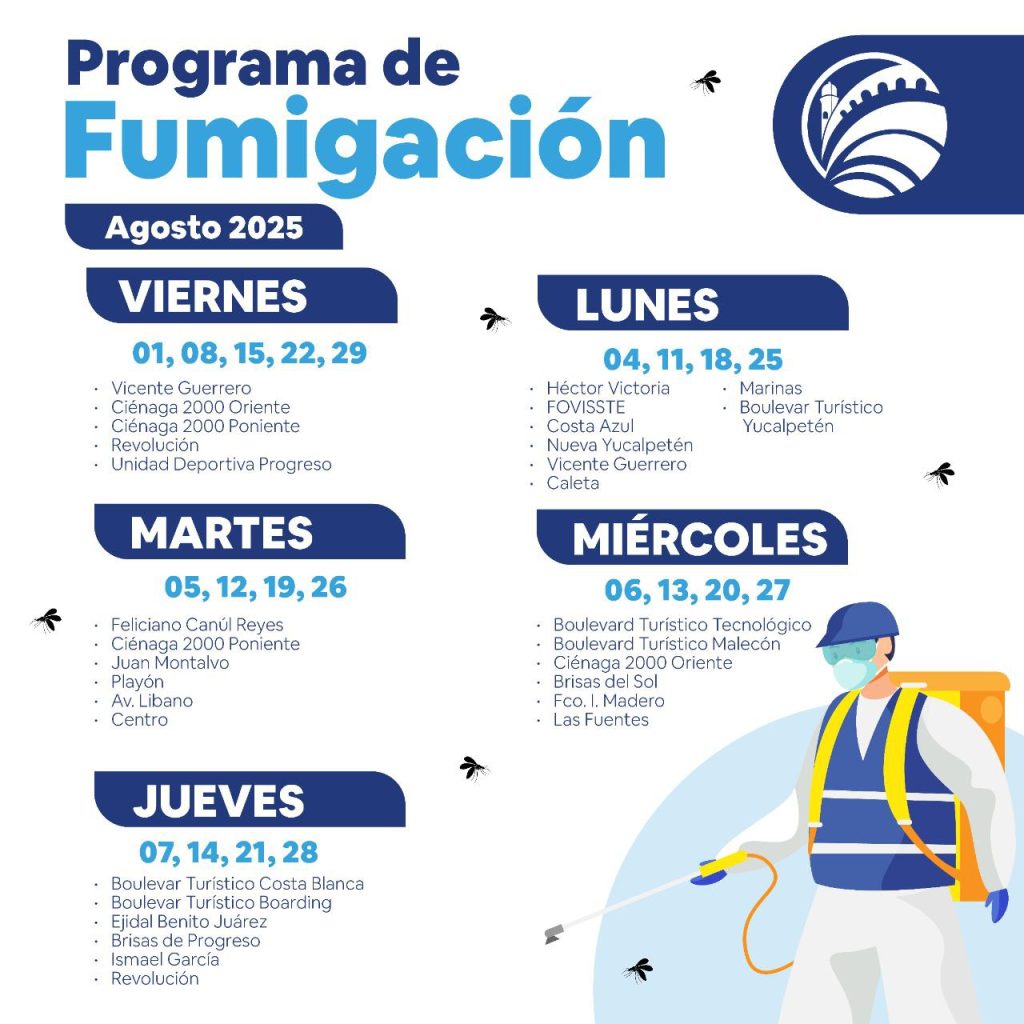 Programa de
Fumigación

Agosto 2025

VIERNES
01, 08, 15, 22, 29
· Vicente Guerrero
· Ciénaga 2000 Oriente
· Ciénaga 2000 Poniente
· Revolución
· Unidad Deportiva Progreso

MARTES
05, 12, 19, 26
· Feliciano Canúl Reyes
· Ciénaga 2000 Poniente
· Juan Montalvo
· Playón
· Av. Libano
· Centro

JUEVES
07, 14, 21, 28
· Boulevar Turístico Costa Blanca
· Boulevar Turístico Boarding
· Ejidal Benito Juárez
· Brisas de Progreso
· Ismael García
· Revolución

LUNES
04, 11, 18, 25
· Héctor Victoria
· FOVISSTE
· Costa Azul
· Nueva Yucalpetén
· Vicente Guerrero
· Caleta
· Marinas
· Boulevar Turístico Yucalpetén

MIÉRCOLES
06, 13, 20, 27
· Boulevard Turístico Tecnológico
· Boulevard Turístico Malecón
· Ciénaga 2000 Oriente
· Brisas del Sol
· Fco. I. Madero
· Las Fuentes